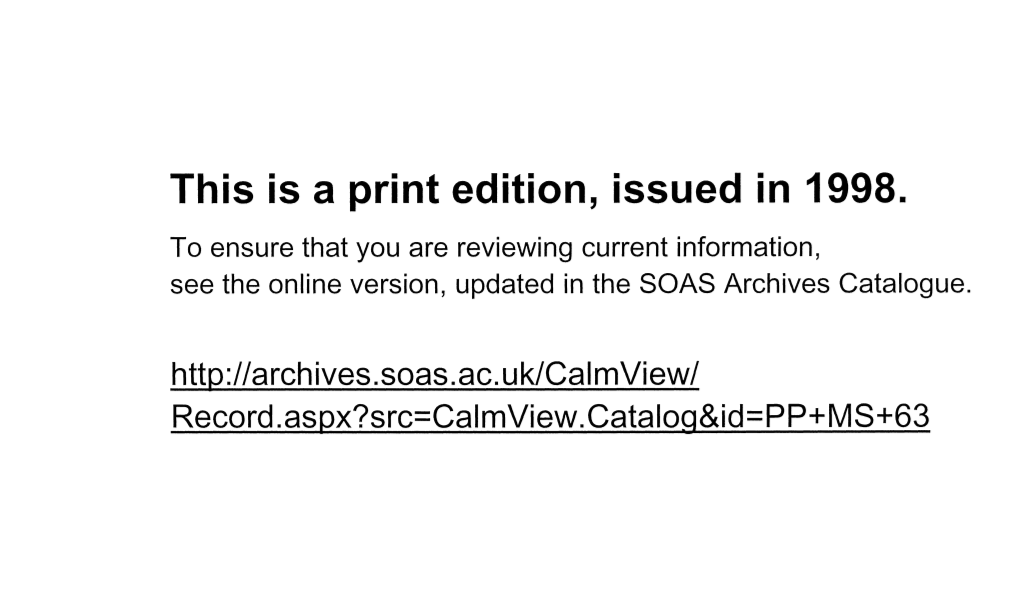 This is a print edition, issued in 1998.

To ensure that you are reviewing current information, see the online version, updated in the SOAS Archives Catalogue.

http://archives.soas.ac.uk/CalmView/Record.aspx?src=CalmView.Catalog&id=PP+MS+63